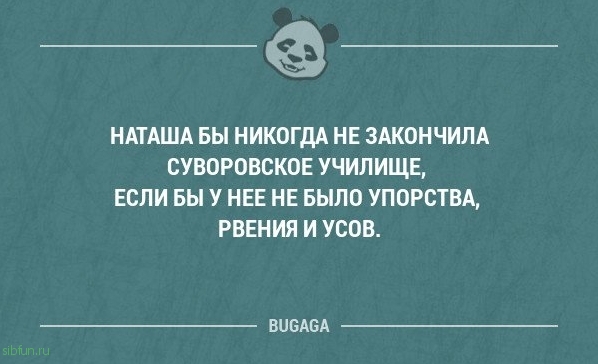 НАТАША БЫ НИКОГДА НЕ ЗАКОНЧИЛА СУВОРОВСКОЕ УЧИЛИЩЕ, ЕСЛИ БЫ У НЕЕ НЕ БЫЛО УПОРСТВА, РВЕНИЯ И УСОВ.

BUGAGA

sibfun.ru